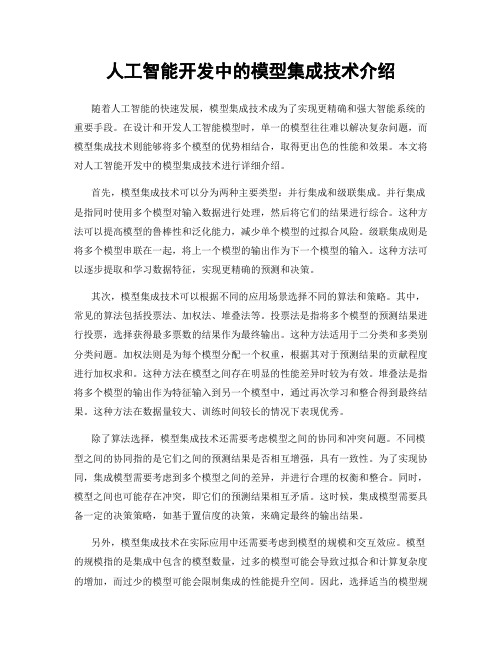 人工智能开发中的模型集成技术介绍

随着人工智能的快速发展，模型集成技术成为了实现更精确和强大智能系统的重要手段。在设计和开发人工智能模型时，单一的模型往往难以解决复杂问题，而模型集成技术则能够将多个模型的优势相结合，取得更出色的性能和效果。本文将对人工智能开发中的模型集成技术进行详细介绍。

首先，模型集成技术可以分为两种主要类型：并行集成和级联集成。并行集成是指同时使用多个模型对输入数据进行处理，然后将它们的结果进行综合。这种方法可以提高模型的鲁棒性和泛化能力，减少单个模型的过拟合风险。级联集成则是将多个模型串联在一起，将上一个模型的输出作为下一个模型的输入。这种方法可以逐步提取和学习数据特征，实现更精确的预测和决策。

其次，模型集成技术可以根据不同的应用场景选择不同的算法和策略。其中，常见的算法包括投票法、加权法、堆叠法等。投票法是指将多个模型的预测结果进行投票，选择获得最多票数的结果作为最终输出。这种方法适用于二分类和多类别分类问题。加权法则是为每个模型分配一个权重，根据其对于预测结果的贡献程度进行加权求和。这种方法在模型之间存在明显的性能差异时较为有效。堆叠法是指将多个模型的输出作为特征输入到另一个模型中，通过再次学习和整合得到最终结果。这种方法在数据量较大、训练时间较长的情况下表现优秀。

除了算法选择，模型集成技术还需要考虑模型之间的协同和冲突问题。不同模型之间的协同指的是它们之间的预测结果是否相互增强，具有一致性。为了实现协同，集成模型需要考虑到多个模型之间的差异，并进行合理的权衡和整合。同时，模型之间也可能存在冲突，即它们的预测结果相互矛盾。这时候，集成模型需要具备一定的决策策略，如基于置信度的决策，来确定最终的输出结果。

另外，模型集成技术在实际应用中还需要考虑到模型的规模和交互效应。模型的规模指的是集成中包含的模型数量，过多的模型可能会导致过拟合和计算复杂度的增加，而过少的模型可能会限制集成的性能提升空间。因此，选择适当的模型规